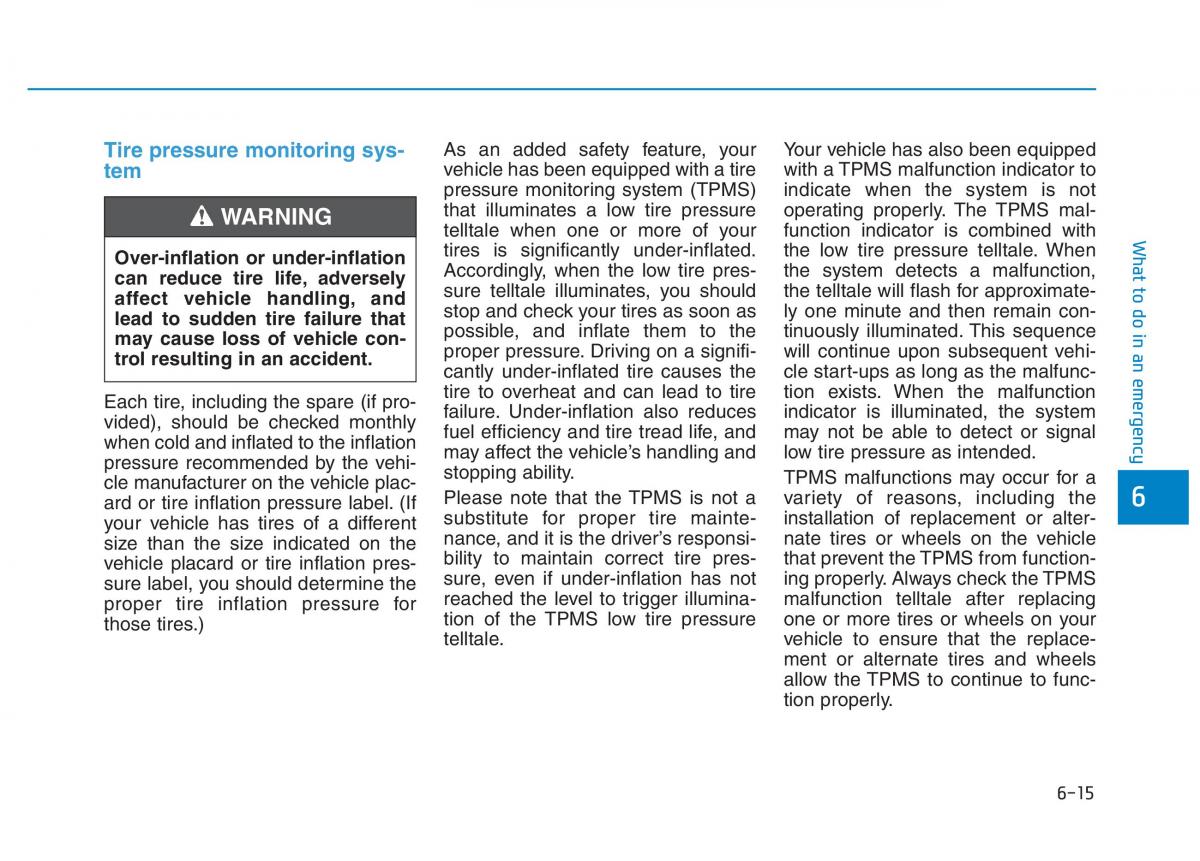 Tire pressure monitoring system

WARNING

Over-inflation or under-inflation can reduce tire life, adversely affect vehicle handling, and lead to sudden tire failure that may cause loss of vehicle control resulting in an accident.

Each tire, including the spare (if provided), should be checked monthly when cold and inflated to the inflation pressure recommended by the vehicle manufacturer on the vehicle placard or tire inflation pressure label. (If your vehicle has tires of a different size than the size indicated on the vehicle placard or tire inflation pressure label, you should determine the proper tire inflation pressure for those tires.)

As an added safety feature, your vehicle has been equipped with a tire pressure monitoring system (TPMS) that illuminates a low tire pressure telltale when one or more of your tires is significantly under-inflated. Accordingly, when the low tire pressure telltale illuminates, you should stop and check your tires as soon as possible, and inflate them to the proper pressure. Driving on a significantly under-inflated tire causes the tire to overheat and can lead to tire failure. Under-inflation also reduces fuel efficiency and tire tread life, and may affect the vehicle's handling and stopping ability.

Please note that the TPMS is not a substitute for proper tire maintenance, and it is the driver's responsibility to maintain correct tire pressure, even if under-inflation has not reached the level to trigger illumination of the TPMS low tire pressure telltale.

Your vehicle has also been equipped with a TPMS malfunction indicator to indicate when the system is not operating properly. The TPMS malfunction indicator is combined with the low tire pressure telltale. When the system detects a malfunction, the telltale will flash for approximately one minute and then remain continuously illuminated. This sequence will continue upon subsequent vehicle start-ups as long as the malfunction exists. When the malfunction indicator is illuminated, the system may not be able to detect or signal low tire pressure as intended.

TPMS malfunctions may occur for a variety of reasons, including the installation of replacement or alternate tires or wheels on the vehicle that prevent the TPMS from functioning properly. Always check the TPMS malfunction telltale after replacing one or more tires or wheels on your vehicle to ensure that the replacement or alternate tires and wheels allow the TPMS to continue to function properly.

What to do in an emergency

6

6-15